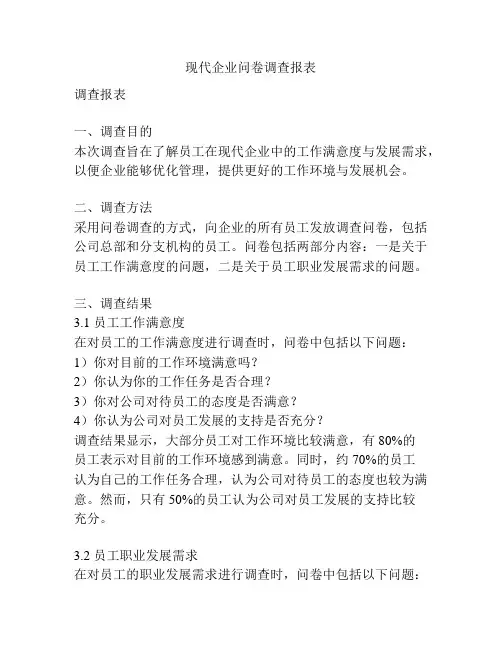 现代企业问卷调查报表

调查报表

一、调查目的
本次调查旨在了解员工在现代企业中的工作满意度与发展需求，以便企业能够优化管理，提供更好的工作环境与发展机会。

二、调查方法
采用问卷调查的方式，向企业的所有员工发放调查问卷，包括公司总部和分支机构的员工。问卷包括两部分内容：一是关于员工工作满意度的问题，二是关于员工职业发展需求的问题。

三、调查结果
3.1 员工工作满意度
在对员工的工作满意度进行调查时，问卷中包括以下问题：
1）你对目前的工作环境满意吗？
2）你认为你的工作任务是否合理？
3）你对公司对待员工的态度是否满意？
4）你认为公司对员工发展的支持是否充分？
调查结果显示，大部分员工对工作环境比较满意，有 80%的员工表示对目前的工作环境感到满意。同时，约 70%的员工认为自己的工作任务合理，认为公司对待员工的态度也较为满意。然而，只有 50%的员工认为公司对员工发展的支持比较充分。

3.2 员工职业发展需求
在对员工的职业发展需求进行调查时，问卷中包括以下问题：